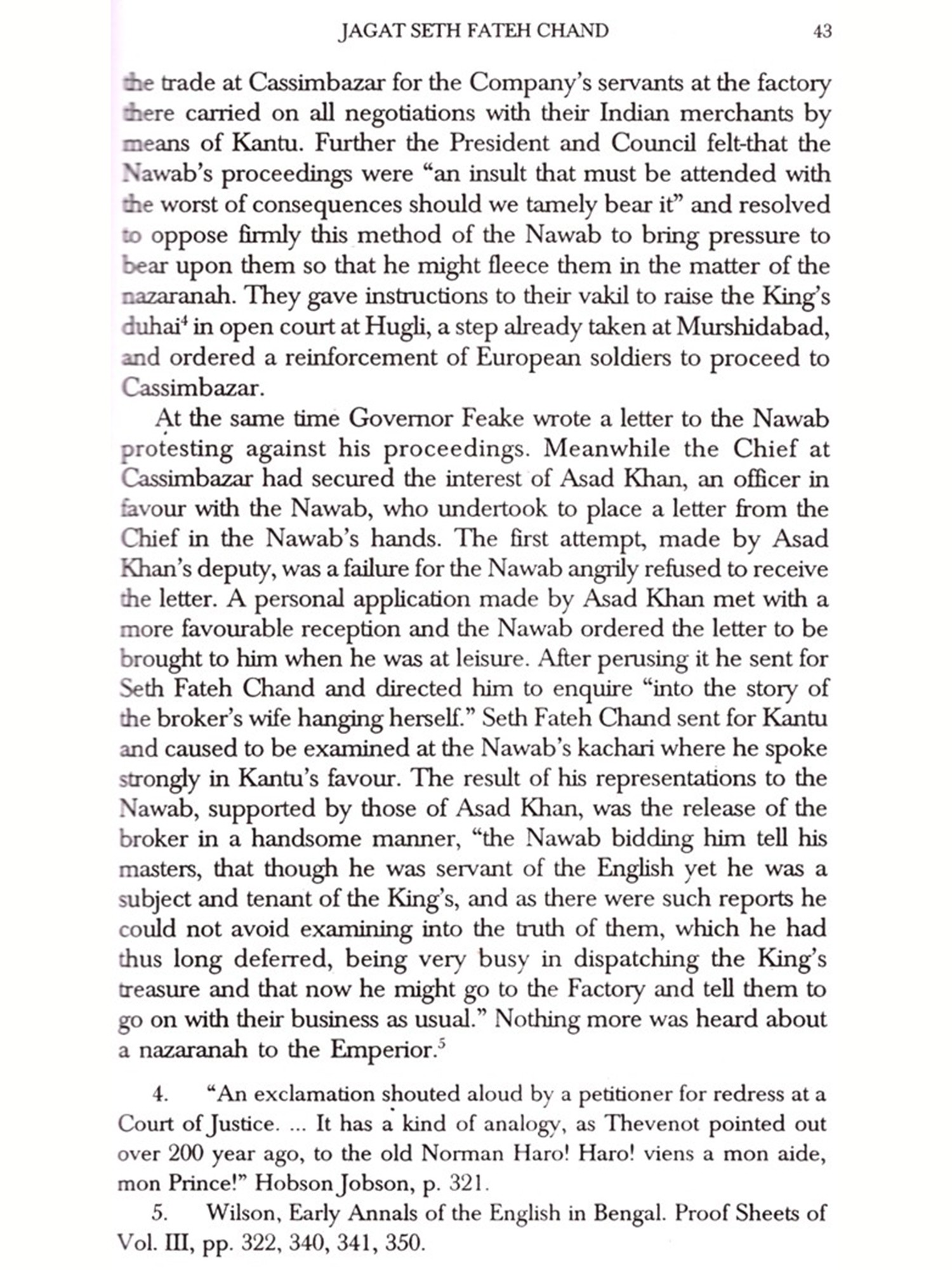 JAGAT SETH FATEH CHAND 43

the trade at Cassimbazar for the Company's servants at the factory there carried on all negotiations with their Indian merchants by means of Kantu. Further the President and Council felt-that the Nawab's proceedings were "an insult that must be attended with the worst of consequences should we tamely bear it" and resolved to oppose firmly this method of the Nawab to bring pressure to bear upon them so that he might fleece them in the matter of the nazaranah. They gave instructions to their vakil to raise the King's duhai$^4$ in open court at Hugli, a step already taken at Murshidabad, and ordered a reinforcement of European soldiers to proceed to Cassimbazar.

At the same time Governor Feake wrote a letter to the Nawab protesting against his proceedings. Meanwhile the Chief at Cassimbazar had secured the interest of Asad Khan, an officer in favour with the Nawab, who undertook to place a letter from the Chief in the Nawab's hands. The first attempt, made by Asad Khan's deputy, was a failure for the Nawab angrily refused to receive the letter. A personal application made by Asad Khan met with a more favourable reception and the Nawab ordered the letter to be brought to him when he was at leisure. After perusing it he sent for Seth Fateh Chand and directed him to enquire "into the story of the broker's wife hanging herself." Seth Fateh Chand sent for Kantu and caused to be examined at the Nawab's kachari where he spoke strongly in Kantu's favour. The result of his representations to the Nawab, supported by those of Asad Khan, was the release of the broker in a handsome manner, "the Nawab bidding him tell his masters, that though he was servant of the English yet he was a subject and tenant of the King's, and as there were such reports he could not avoid examining into the truth of them, which he had thus long deferred, being very busy in dispatching the King's treasure and that now he might go to the Factory and tell them to go on with their business as usual." Nothing more was heard about a nazaranah to the Emperior.$^5$

4. "An exclamation shouted aloud by a petitioner for redress at a Court of Justice. ... It has a kind of analogy, as Thevenot pointed out over 200 year ago, to the old Norman Haro! Haro! viens a mon aide, mon Prince!" Hobson Jobson, p. 321.

5. Wilson, Early Annals of the English in Bengal. Proof Sheets of Vol. III, pp. 322, 340, 341, 350.